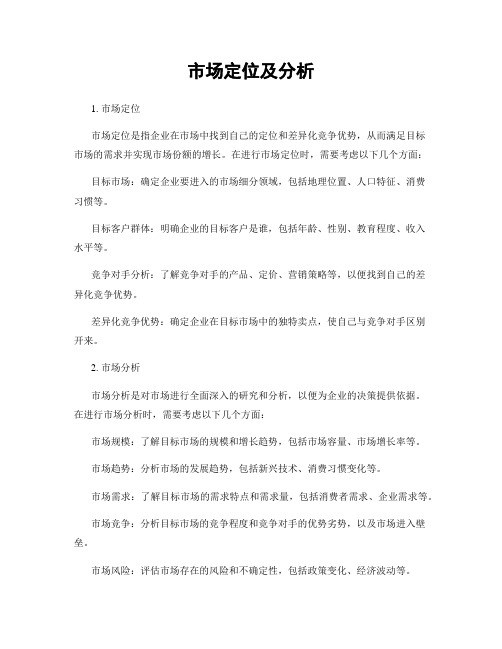 市场定位及分析

1. 市场定位

市场定位是指企业在市场中找到自己的定位和差异化竞争优势，从而满足目标市场的需求并实现市场份额的增长。在进行市场定位时，需要考虑以下几个方面：

目标市场：确定企业要进入的市场细分领域，包括地理位置、人口特征、消费习惯等。

目标客户群体：明确企业的目标客户是谁，包括年龄、性别、教育程度、收入水平等。

竞争对手分析：了解竞争对手的产品、定价、营销策略等，以便找到自己的差异化竞争优势。

差异化竞争优势：确定企业在目标市场中的独特卖点，使自己与竞争对手区别开来。

2. 市场分析

市场分析是对市场进行全面深入的研究和分析，以便为企业的决策提供依据。在进行市场分析时，需要考虑以下几个方面：

市场规模：了解目标市场的规模和增长趋势，包括市场容量、市场增长率等。

市场趋势：分析市场的发展趋势，包括新兴技术、消费习惯变化等。

市场需求：了解目标市场的需求特点和需求量，包括消费者需求、企业需求等。

市场竞争：分析目标市场的竞争程度和竞争对手的优势劣势，以及市场进入壁垒。

市场风险：评估市场存在的风险和不确定性，包括政策变化、经济波动等。